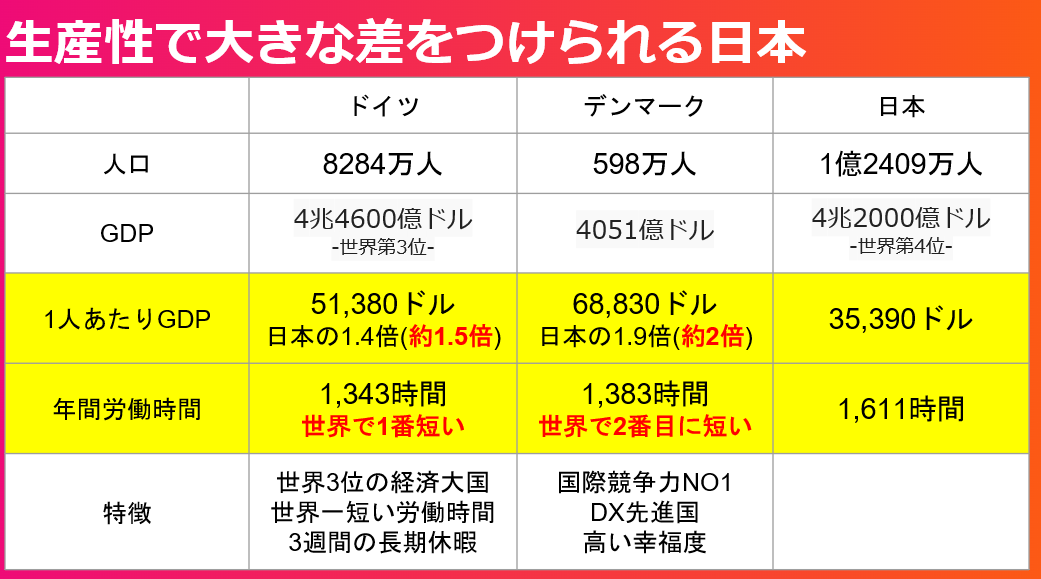 生産性で大きな差をつけられる日本

| | ドイツ | デンマーク | 日本 |
|---|---|---|---|
| 人口 | 8284万人 | 598万人 | 1億2409万人 |
| GDP | 4兆4600億ドル -世界第3位- | 4051億ドル | 4兆2000億ドル -世界第4位- |
| 1人あたりGDP | 51,380ドル 日本の1.4倍(約1.5倍) | 68,830ドル 日本の1.9倍(約2倍) | 35,390ドル |
| 年間労働時間 | 1,343時間 世界で1番短い | 1,383時間 世界で2番目に短い | 1,611時間 |
| 特徴 | 世界3位の経済大国 世界一短い労働時間 3週間の長期休暇 | 国際競争力NO1 DX先進国 高い幸福度 | |